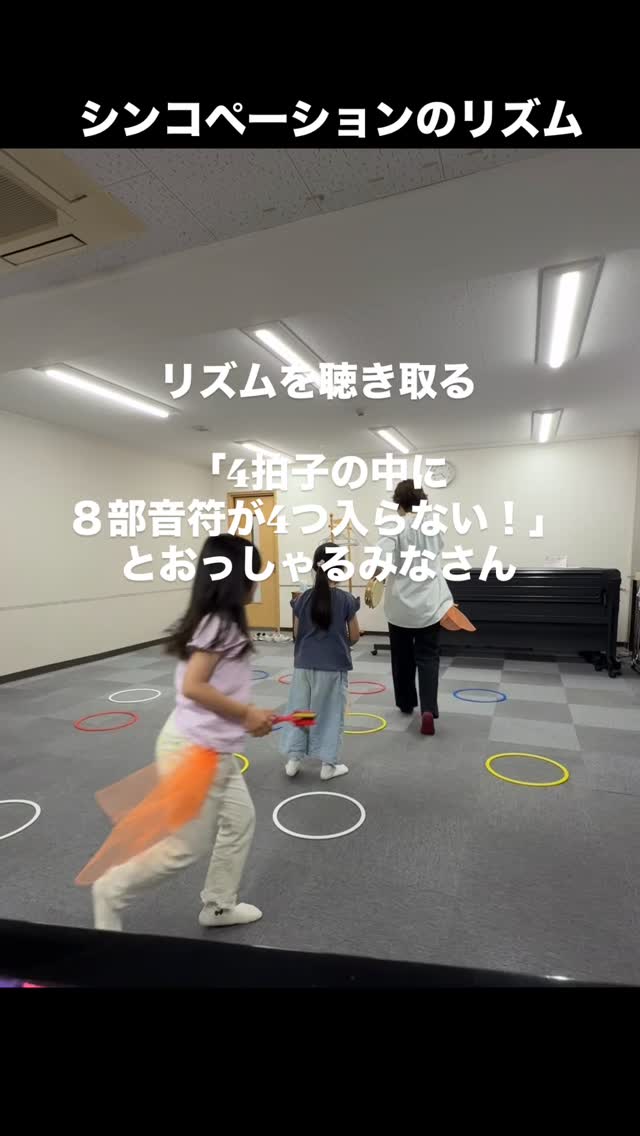 シンコペーションのリズム

リズムを聴き取る

「4拍子の中に
８部音符が4つ入らない！」
とおっしゃるみなさん